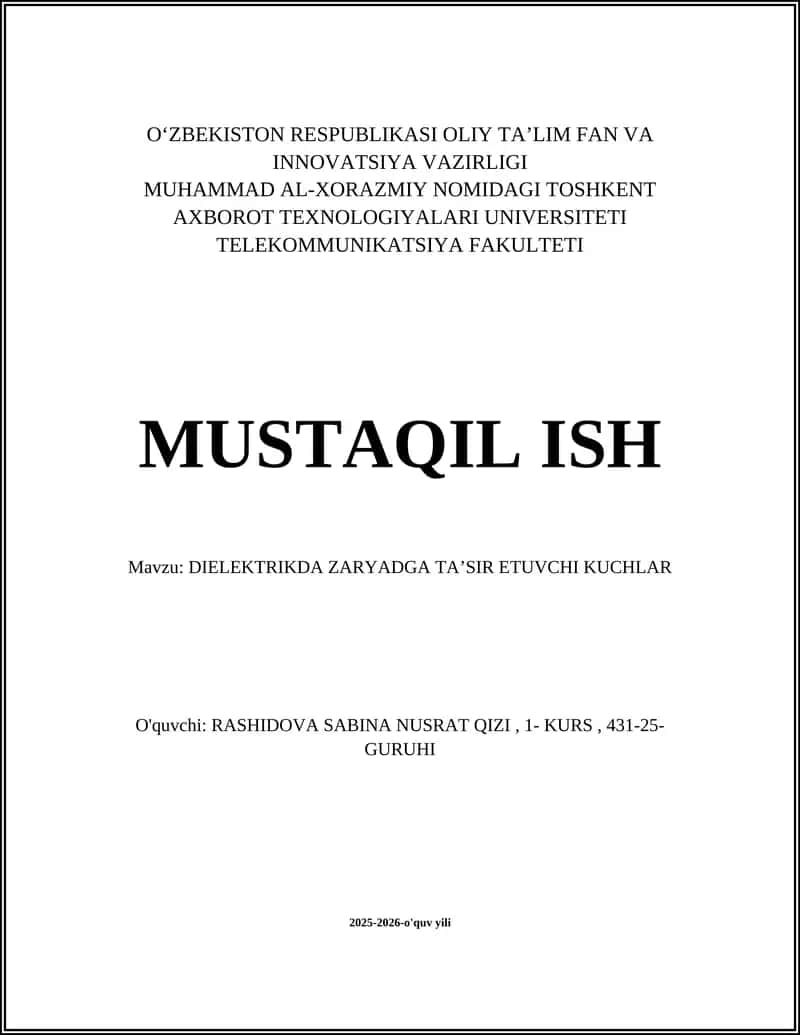 O‘ZBEKISTON RESPUBLIKASI OLIY TA’LIM FAN VA INNOVATSIYA VAZIRLIGI
MUHAMMAD AL-XORAZMIY NOMIDAGI TOSHKENT AXBOROT TEXNOLOGIYALARI UNIVERSITETI
TELEKOMMUNIKATSIYA FAKULTETI

MUSTAQIL ISH

Mavzu: DIELEKTRIKDA ZARYADGA TA’SIR ETUVCHI KUCHLAR

O'quvchi: RASHIDOVA SABINA NUSRAT QIZI , 1- KURS , 431-25-GURUHI

2025-2026-o'quv yili